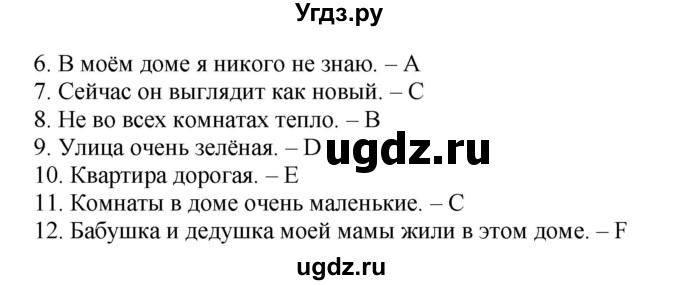 Угдз.ру

6. В моём доме я никого не знаю. – A
7. Сейчас он выглядит как новый. – C
8. Не во всех комнатах тепло. – B
9. Улица очень зелёная. – D
10. Квартира дорогая. – E
11. Комнаты в доме очень маленькие. – C
12. Бабушка и дедушка моей мамы жили в этом доме. – F

ugdz.ru

ugdz.ru